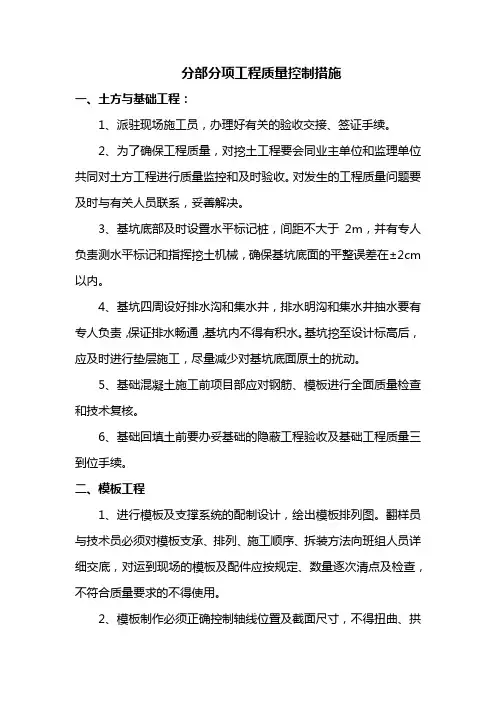 分部分项工程质量控制措施

一、土方与基础工程：

1、派驻现场施工员，办理好有关的验收交接、签证手续。

2、为了确保工程质量，对挖土工程要会同业主单位和监理单位共同对土方工程进行质量监控和及时验收。对发生的工程质量问题要及时与有关人员联系，妥善解决。

3、基坑底部及时设置水平标记桩，间距不大于 2m，并有专人负责测水平标记和指挥挖土机械，确保基坑底面的平整误差在±2cm以内。

4、基坑四周设好排水沟和集水井，排水明沟和集水井抽水要有专人负责，保证排水畅通，基坑内不得有积水。基坑挖至设计标高后，应及时进行垫层施工，尽量减少对基坑底面原土的扰动。

5、基础混凝土施工前项目部应对钢筋、模板进行全面质量检查和技术复核。

6、基础回填土前要办妥基础的隐蔽工程验收及基础工程质量三到位手续。

二、模板工程

1、进行模板及支撑系统的配制设计，绘出模板排列图。翻样员与技术员必须对模板支承、排列、施工顺序、拆装方法向班组人员详细交底，对运到现场的模板及配件应按规定、数量逐次清点及检查，不符合质量要求的不得使用。

2、模板制作必须正确控制轴线位置及截面尺寸，不得扭曲、拱